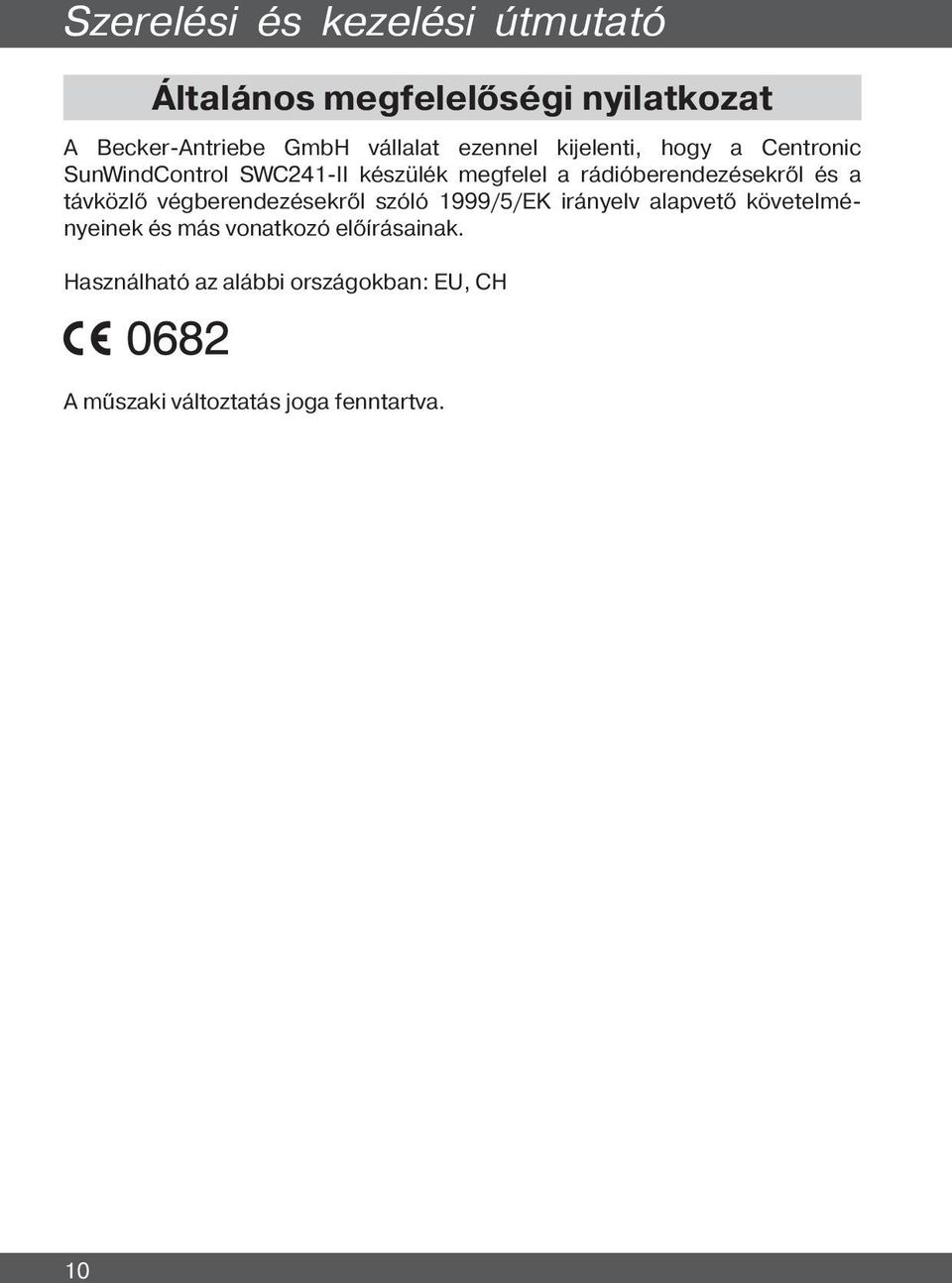 Szerelési és kezelési útmutató

Általános megfelelőségi nyilatkozat

A Becker-Antriebe GmbH vállalat ezennel kijelenti, hogy a Centronic SunWindControl SWC241-II készülék megfelel a rádióberendezésekről és a távközlő végberendezésekről szóló 1999/5/EK irányelv alapvető követelményeinek és más vonatkozó előírásainak.

Használható az alábbi országokban: EU, CH

CE 0682

A műszaki változtatás joga fenntartva.

10